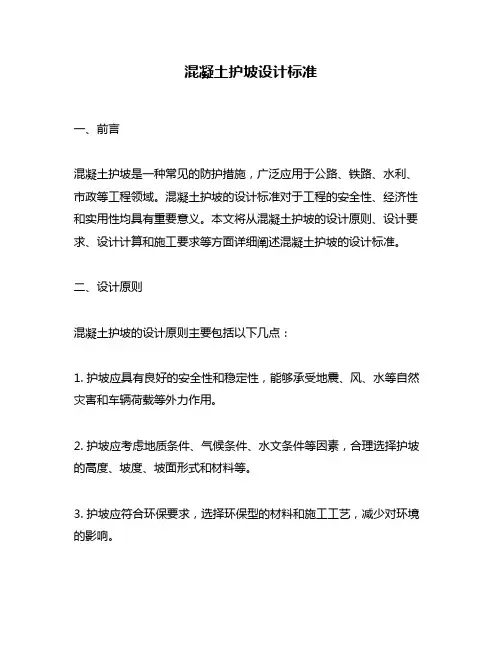 混凝土护坡设计标准

一、前言

混凝土护坡是一种常见的防护措施，广泛应用于公路、铁路、水利、市政等工程领域。混凝土护坡的设计标准对于工程的安全性、经济性和实用性均具有重要意义。本文将从混凝土护坡的设计原则、设计要求、设计计算和施工要求等方面详细阐述混凝土护坡的设计标准。

二、设计原则

混凝土护坡的设计原则主要包括以下几点：

1. 护坡应具有良好的安全性和稳定性，能够承受地震、风、水等自然灾害和车辆荷载等外力作用。

2. 护坡应考虑地质条件、气候条件、水文条件等因素，合理选择护坡的高度、坡度、坡面形式和材料等。

3. 护坡应符合环保要求，选择环保型的材料和施工工艺，减少对环境的影响。